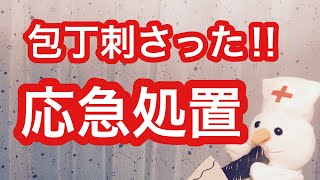 包丁刺さった!!

応急処置